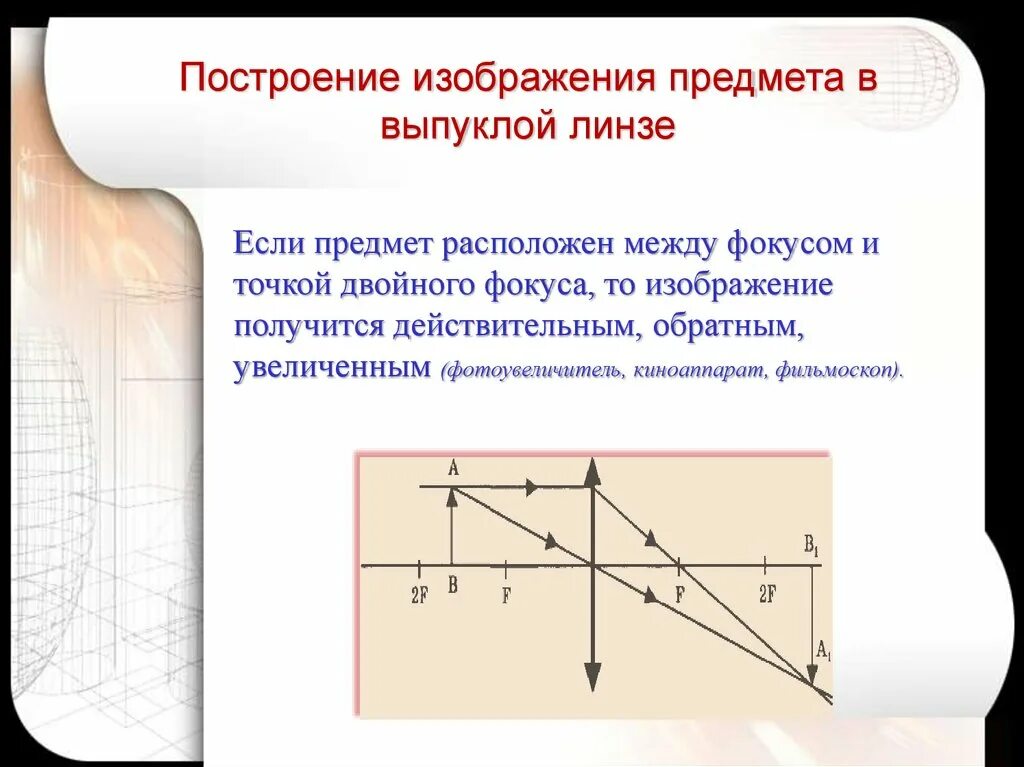 Построение изображения предмета в выпуклой линзе

Если предмет расположен между фокусом и точкой двойного фокуса, то изображение получится действительным, обратным, увеличенным (фотоувеличитель, киноаппарат, фильмоскоп).

A
$B_1$
2F
B
F
F
2F
$A_1$